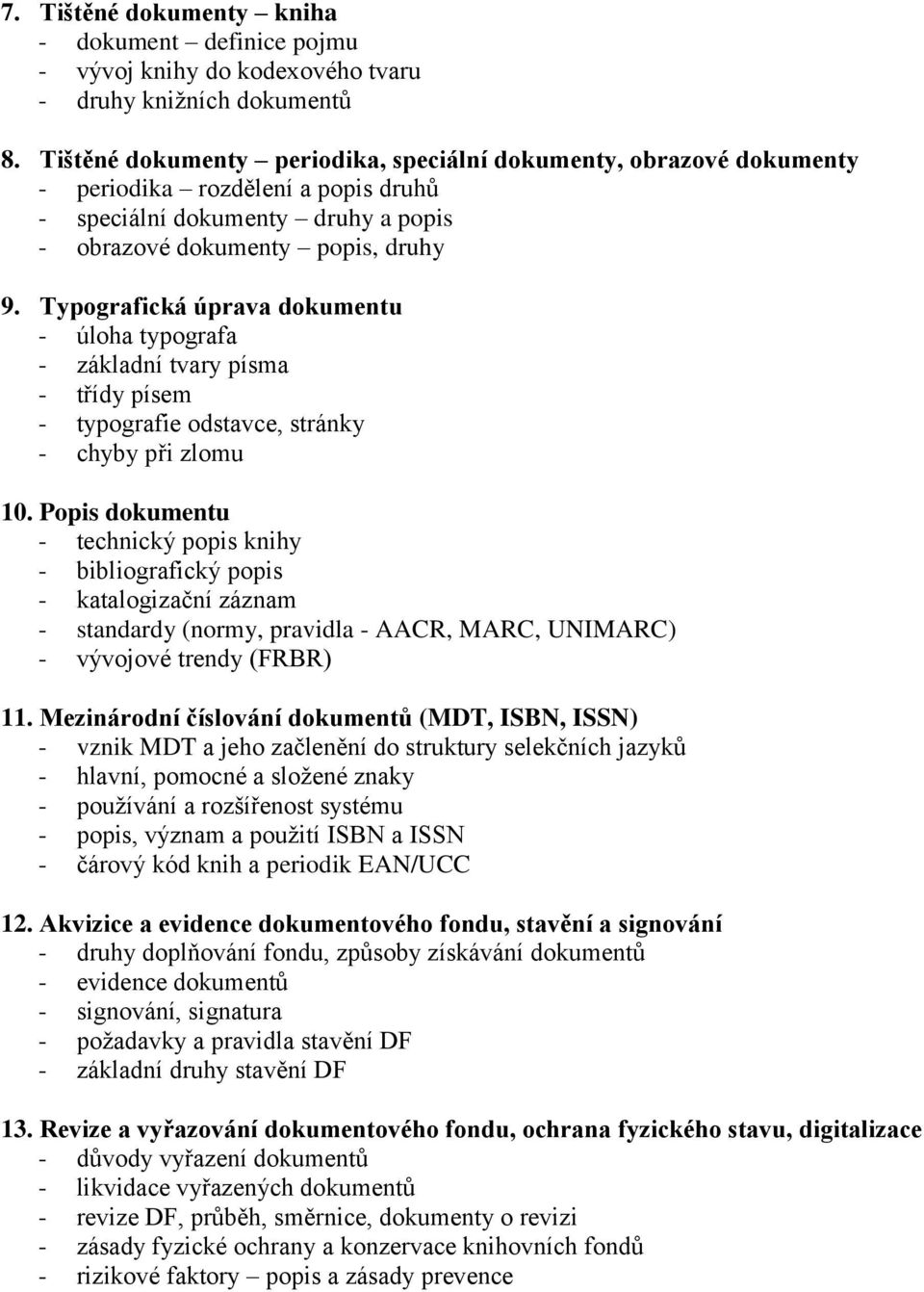 7. Tištěné dokumenty – kniha
- dokument – definice pojmu
- vývoj knihy do kodexového tvaru
- druhy knižních dokumentů

8. Tištěné dokumenty – periodika, speciální dokumenty, obrazové dokumenty
- periodika – rozdělení a popis druhů
- speciální dokumenty – druhy a popis
- obrazové dokumenty – popis, druhy

9. Typografická úprava dokumentu
- úloha typografa
- základní tvary písma
- třídy písem
- typografie odstavce, stránky
- chyby při zlomu

10. Popis dokumentu
- technický popis knihy
- bibliografický popis
- katalogizační záznam
- standardy (normy, pravidla - AACR, MARC, UNIMARC)
- vývojové trendy (FRBR)

11. Mezinárodní číslování dokumentů (MDT, ISBN, ISSN)
- vznik MDT a jeho začlenění do struktury selekčních jazyků
- hlavní, pomocné a složené znaky
- používání a rozšířenost systému
- popis, význam a použití ISBN a ISSN
- čárový kód knih a periodik EAN/UCC

12. Akvizice a evidence dokumentového fondu, stavění a signování
- druhy doplňování fondu, způsoby získávání dokumentů
- evidence dokumentů
- signování, signatura
- požadavky a pravidla stavění DF
- základní druhy stavění DF

13. Revize a vyřazování dokumentového fondu, ochrana fyzického stavu, digitalizace
- důvody vyřazení dokumentů
- likvidace vyřazených dokumentů
- revize DF, průběh, směrnice, dokumenty o revizi
- zásady fyzické ochrany a konzervace knihovních fondů
- rizikové faktory – popis a zásady prevence